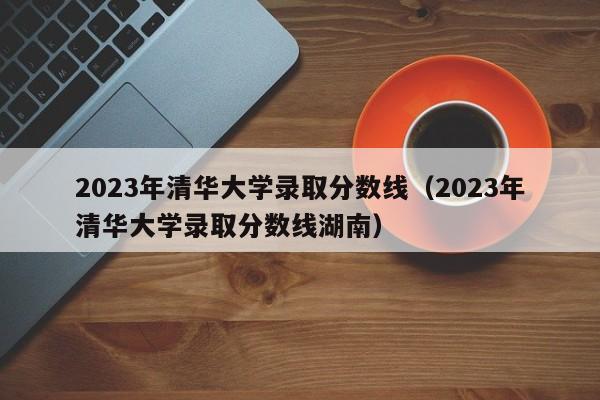 2023年清华大学录取分数线（2023年清华大学录取分数线湖南）